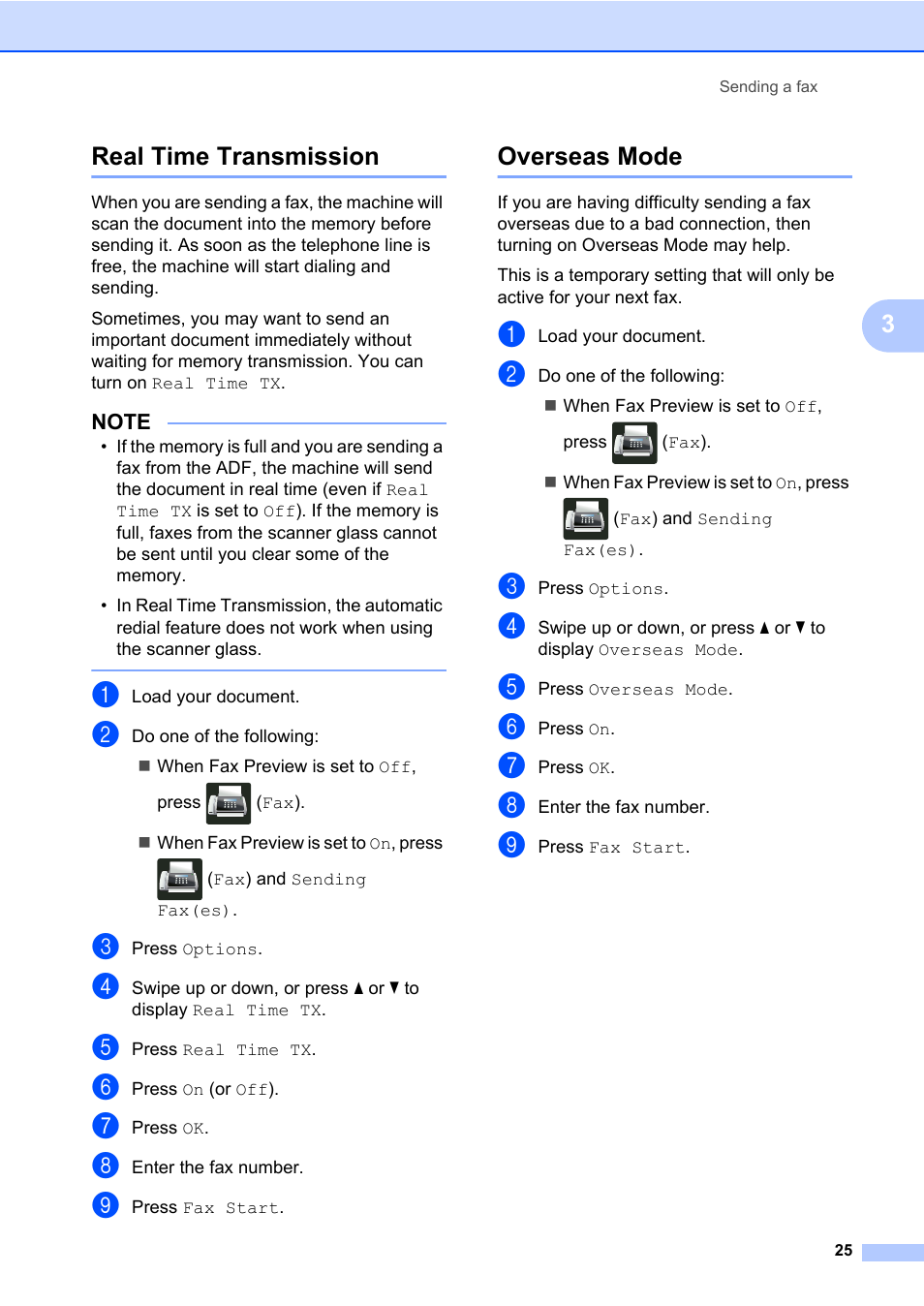 Sending a fax

Real Time Transmission

When you are sending a fax, the machine will scan the document into the memory before sending it. As soon as the telephone line is free, the machine will start dialing and sending.

Sometimes, you may want to send an important document immediately without waiting for memory transmission. You can turn on Real Time TX.

NOTE

• If the memory is full and you are sending a fax from the ADF, the machine will send the document in real time (even if Real Time TX is set to Off). If the memory is full, faxes from the scanner glass cannot be sent until you clear some of the memory.

• In Real Time Transmission, the automatic redial feature does not work when using the scanner glass.

1 Load your document.

2 Do one of the following:

■ When Fax Preview is set to Off, press (Fax).

■ When Fax Preview is set to On, press (Fax) and Sending Fax(es).

3 Press Options.

4 Swipe up or down, or press ▲ or ▼ to display Real Time TX.

5 Press Real Time TX.

6 Press On (or Off).

7 Press OK.

8 Enter the fax number.

9 Press Fax Start.

Overseas Mode

If you are having difficulty sending a fax overseas due to a bad connection, then turning on Overseas Mode may help.

This is a temporary setting that will only be active for your next fax.

1 Load your document.

2 Do one of the following:

■ When Fax Preview is set to Off, press (Fax).

■ When Fax Preview is set to On, press (Fax) and Sending Fax(es).

3 Press Options.

4 Swipe up or down, or press ▲ or ▼ to display Overseas Mode.

5 Press Overseas Mode.

6 Press On.

7 Press OK.

8 Enter the fax number.

9 Press Fax Start.

3

25